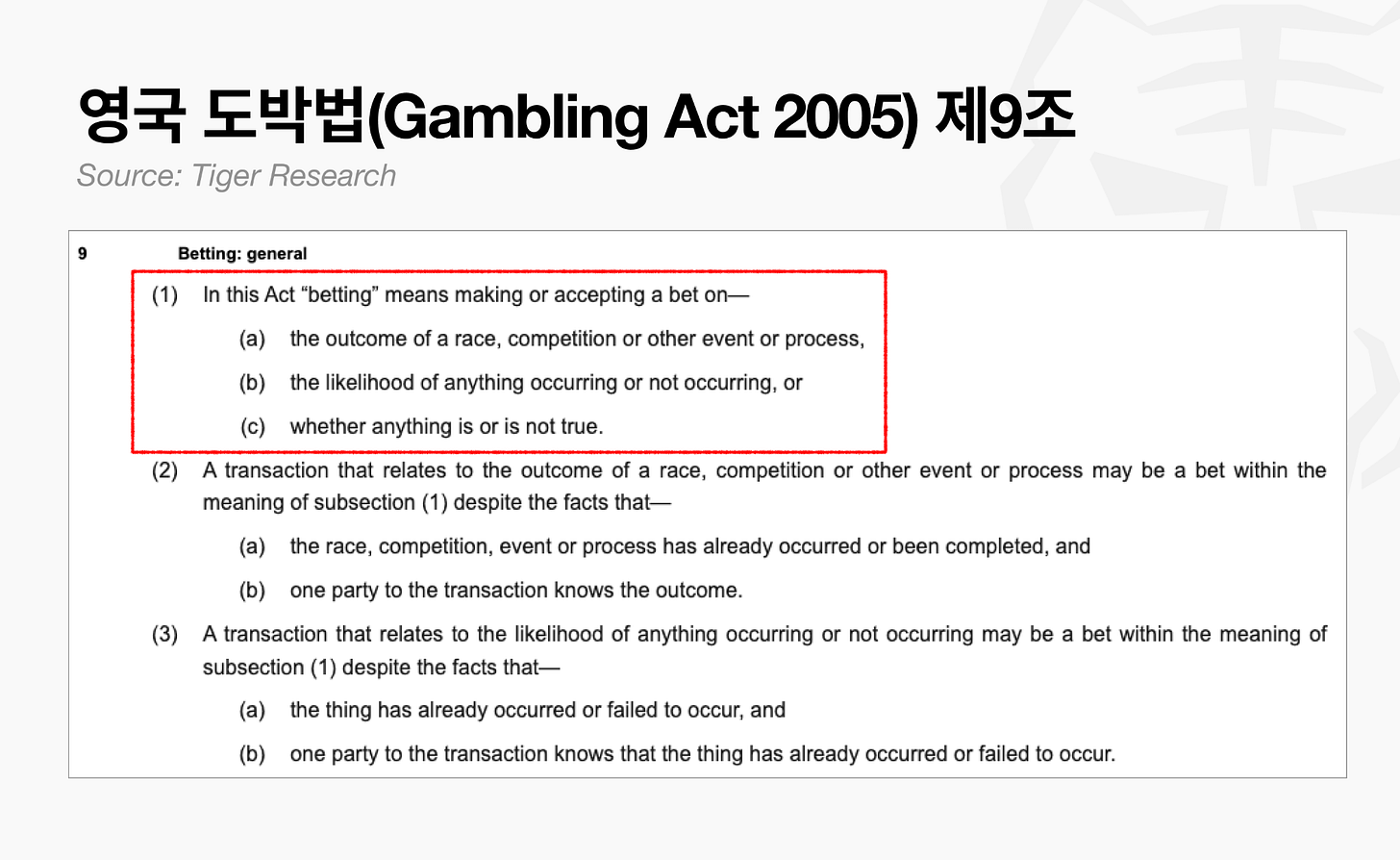 영국 도박법(Gambling Act 2005) 제9조
Source: Tiger Research

9 Betting: general

(1) In this Act “betting” means making or accepting a bet on—

(a) the outcome of a race, competition or other event or process,

(b) the likelihood of anything occurring or not occurring, or

(c) whether anything is or is not true.

(2) A transaction that relates to the outcome of a race, competition or other event or process may be a bet within the meaning of subsection (1) despite the facts that—

(a) the race, competition, event or process has already occurred or been completed, and

(b) one party to the transaction knows the outcome.

(3) A transaction that relates to the likelihood of anything occurring or not occurring may be a bet within the meaning of subsection (1) despite the facts that—

(a) the thing has already occurred or failed to occur, and

(b) one party to the transaction knows that the thing has already occurred or failed to occur.